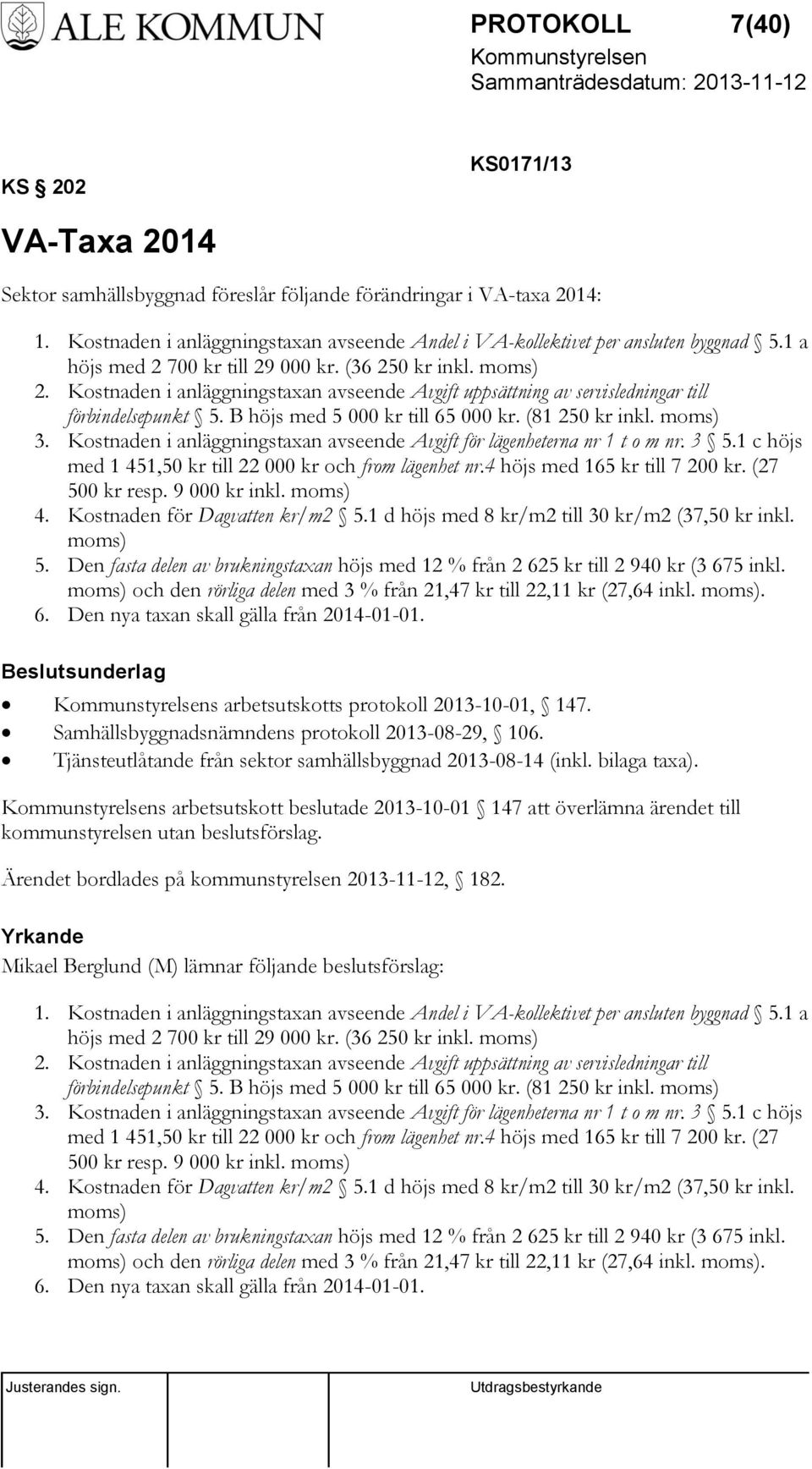 ALE KOMMUN

PROTOKOLL 7(40)
Kommunstyrelsen
Sammanträdesdatum: 2013-11-12

KS § 202

KS0171/13

VA-Taxa 2014

Sektor samhällsbyggnad föreslår följande förändringar i VA-taxa 2014:

1. Kostnaden i anläggningstaxan avseende Andel i VA-kollektivet per ansluten byggnad § 5.1 a höjs med 2 700 kr till 29 000 kr. (36 250 kr inkl. moms)
2. Kostnaden i anläggningstaxan avseende Avgift uppsättning av servisledningar till förbindelsepunkt § 5. B höjs med 5 000 kr till 65 000 kr. (81 250 kr inkl. moms)
3. Kostnaden i anläggningstaxan avseende Avgift för lägenheterna nr 1 t o m nr. 3 § 5.1 c höjs med 1 451,50 kr till 22 000 kr och from lägenhet nr.4 höjs med 165 kr till 7 200 kr. (27 500 kr resp. 9 000 kr inkl. moms)
4. Kostnaden för Dagvatten kr/m2 § 5.1 d höjs med 8 kr/m2 till 30 kr/m2 (37,50 kr inkl. moms)
5. Den fasta delen av brukningstaxan höjs med 12 % från 2 625 kr till 2 940 kr (3 675 inkl. moms) och den rörliga delen med 3 % från 21,47 kr till 22,11 kr (27,64 inkl. moms).
6. Den nya taxan skall gälla från 2014-01-01.

Beslutsunderlag

• Kommunstyrelsens arbetsutskotts protokoll 2013-10-01, § 147.
• Samhällsbyggnadsnämndens protokoll 2013-08-29, § 106.
• Tjänsteutlåtande från sektor samhällsbyggnad 2013-08-14 (inkl. bilaga taxa).

Kommunstyrelsens arbetsutskott beslutade 2013-10-01 § 147 att överlämna ärendet till kommunstyrelsen utan beslutsförslag.

Ärendet bordlades på kommunstyrelsen 2013-11-12, § 182.

Yrkande
Mikael Berglund (M) lämnar följande beslutsförslag:

1. Kostnaden i anläggningstaxan avseende Andel i VA-kollektivet per ansluten byggnad § 5.1 a höjs med 2 700 kr till 29 000 kr. (36 250 kr inkl. moms)
2. Kostnaden i anläggningstaxan avseende Avgift uppsättning av servisledningar till förbindelsepunkt § 5. B höjs med 5 000 kr till 65 000 kr. (81 250 kr inkl. moms)
3. Kostnaden i anläggningstaxan avseende Avgift för lägenheterna nr 1 t o m nr. 3 § 5.1 c höjs med 1 451,50 kr till 22 000 kr och from lägenhet nr.4 höjs med 165 kr till 7 200 kr. (27 500 kr resp. 9 000 kr inkl. moms)
4. Kostnaden för Dagvatten kr/m2 § 5.1 d höjs med 8 kr/m2 till 30 kr/m2 (37,50 kr inkl. moms)
5. Den fasta delen av brukningstaxan höjs med 12 % från 2 625 kr till 2 940 kr (3 675 inkl. moms) och den rörliga delen med 3 % från 21,47 kr till 22,11 kr (27,64 inkl. moms).
6. Den nya taxan skall gälla från 2014-01-01.

Justerandes sign.

Utdragsbestyrkande